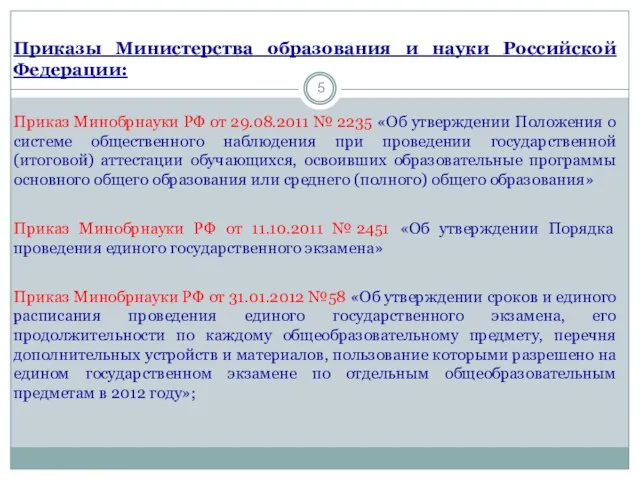 Приказы Министерства образования и науки Российской Федерации:

5

Приказ Минобрнауки РФ от 29.08.2011 № 2235 «Об утверждении Положения о системе общественного наблюдения при проведении государственной (итоговой) аттестации обучающихся, освоивших образовательные программы основного общего образования или среднего (полного) общего образования»

Приказ Минобрнауки РФ от 11.10.2011 № 2451 «Об утверждении Порядка проведения единого государственного экзамена»

Приказ Минобрнауки РФ от 31.01.2012 №58 «Об утверждении сроков и единого расписания проведения единого государственного экзамена, его продолжительности по каждому общеобразовательному предмету, перечня дополнительных устройств и материалов, пользование которыми разрешено на едином государственном экзамене по отдельным общеобразовательным предметам в 2012 году»;